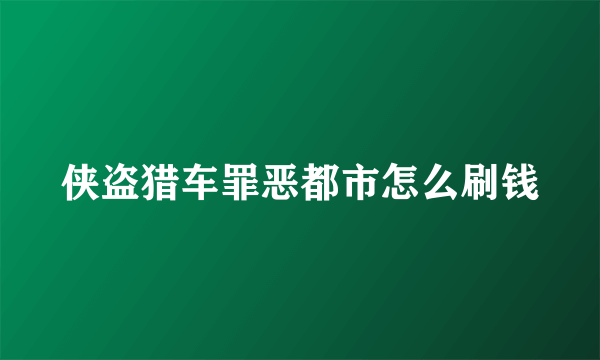 侠盗猎车罪恶都市怎么刷钱